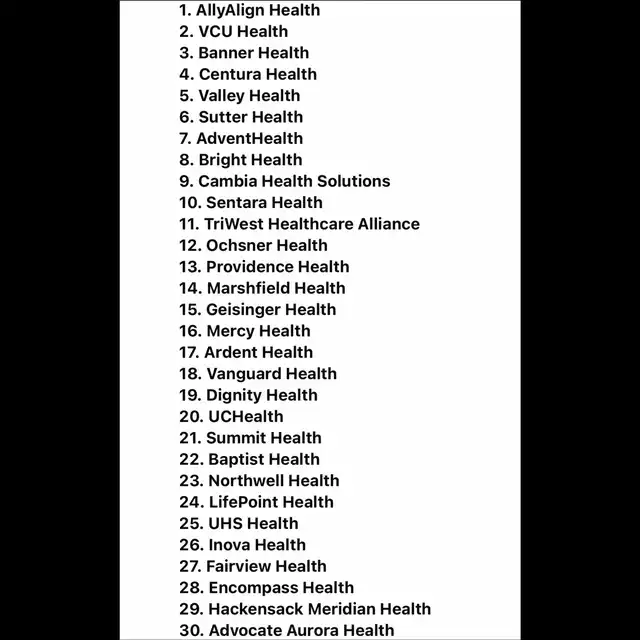 1. AllyAlign Health
2. VCU Health
3. Banner Health
4. Centura Health
5. Valley Health
6. Sutter Health
7. AdventHealth
8. Bright Health
9. Cambia Health Solutions
10. Sentara Health
11. TriWest Healthcare Alliance
12. Ochsner Health
13. Providence Health
14. Marshfield Health
15. Geisinger Health
16. Mercy Health
17. Ardent Health
18. Vanguard Health
19. Dignity Health
20. UCHealth
21. Summit Health
22. Baptist Health
23. Northwell Health
24. LifePoint Health
25. UHS Health
26. Inova Health
27. Fairview Health
28. Encompass Health
29. Hackensack Meridian Health
30. Advocate Aurora Health